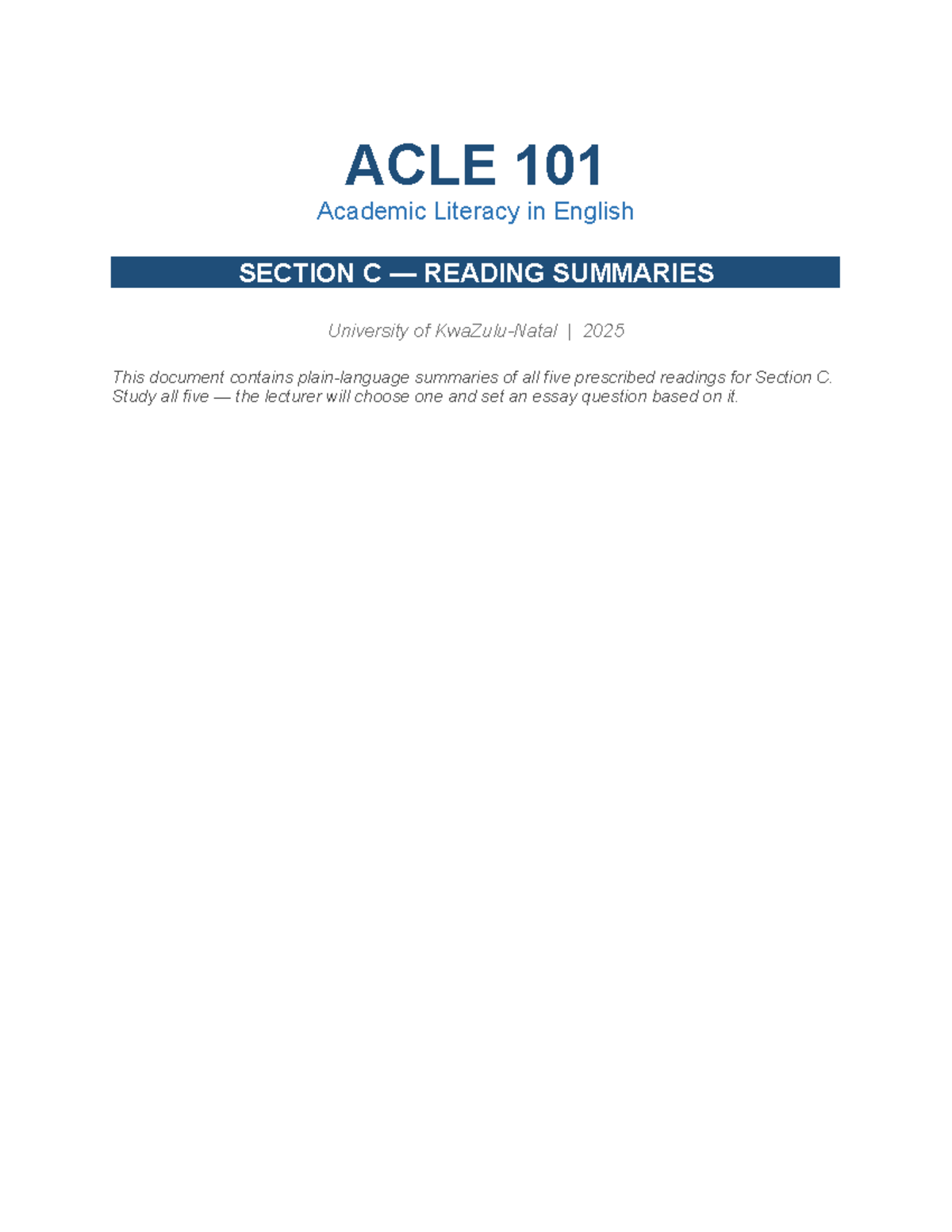 ACLE 101

Academic Literacy in English

SECTION C — READING SUMMARIES

University of KwaZulu-Natal | 2025

This document contains plain-language summaries of all five prescribed readings for Section C. Study all five — the lecturer will choose one and set an essay question based on it.